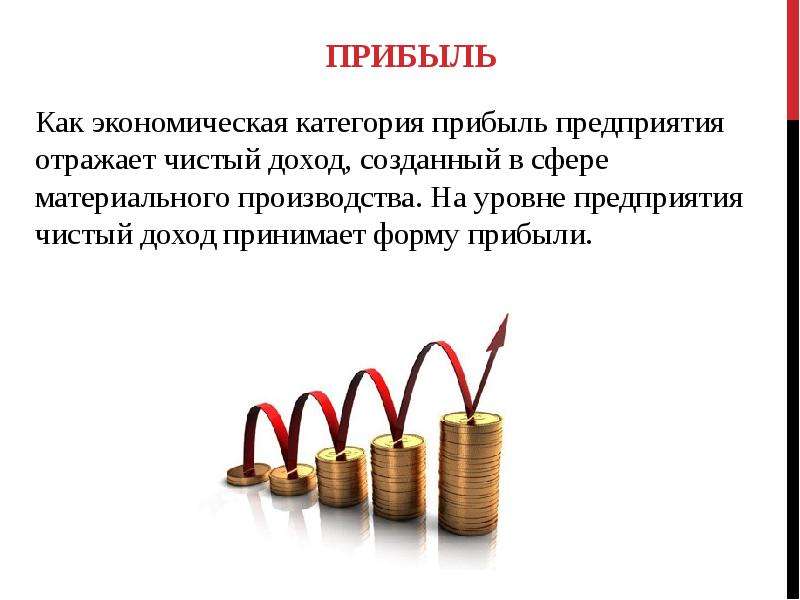 ПРИБЫЛЬ

Как экономическая категория прибыль предприятия отражает чистый доход, созданный в сфере материального производства. На уровне предприятия чистый доход принимает форму прибыли.